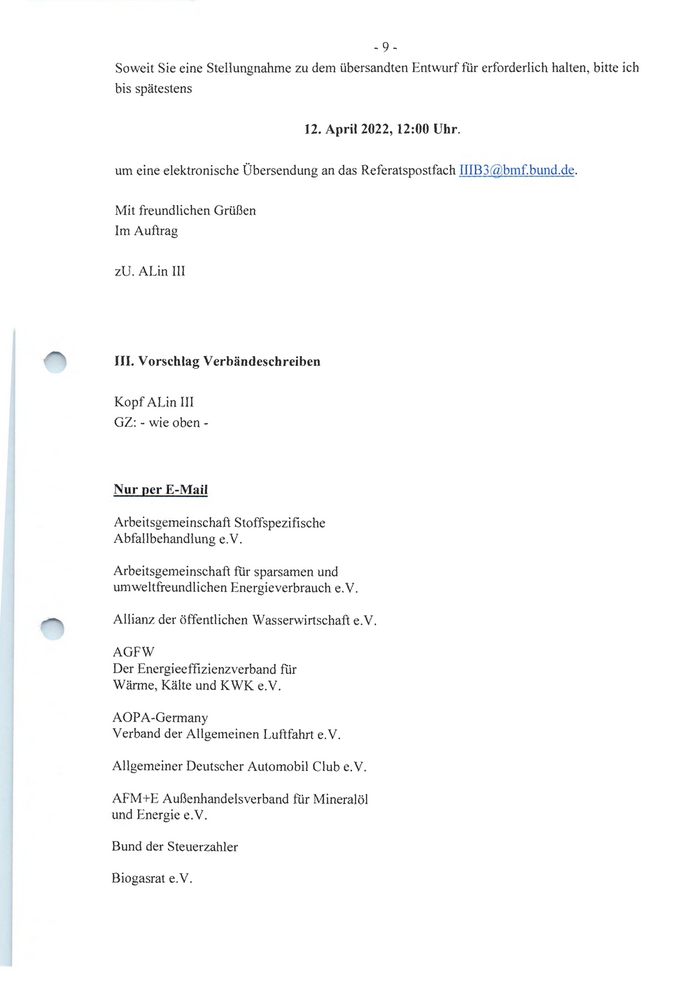 - 9 -

Soweit Sie eine Stellungnahme zu dem übersandten Entwurf für erforderlich halten, bitte ich bis spätestens

12. April 2022, 12:00 Uhr.

um eine elektronische Übersendung an das Referatspostfach IIIB3@bmf.bund.de.

Mit freundlichen Grüßen
Im Auftrag

zU. ALin III

III. Vorschlag Verbändeschreiben

Kopf ALin III
GZ: - wie oben -

Nur per E-Mail

Arbeitsgemeinschaft Stoffspezifische Abfallbehandlung e.V.

Arbeitsgemeinschaft für sparsamen und umweltfreundlichen Energieverbrauch e.V.

Allianz der öffentlichen Wasserwirtschaft e.V.

AGFW
Der Energieeffizienzverband für Wärme, Kälte und KWK e.V.

AOPA-Germany
Verband der Allgemeinen Luftfahrt e.V.

Allgemeiner Deutscher Automobil Club e.V.

AFM+E Außenhandelsverband für Mineralöl und Energie e.V.

Bund der Steuerzahler

Biogasrat e.V.